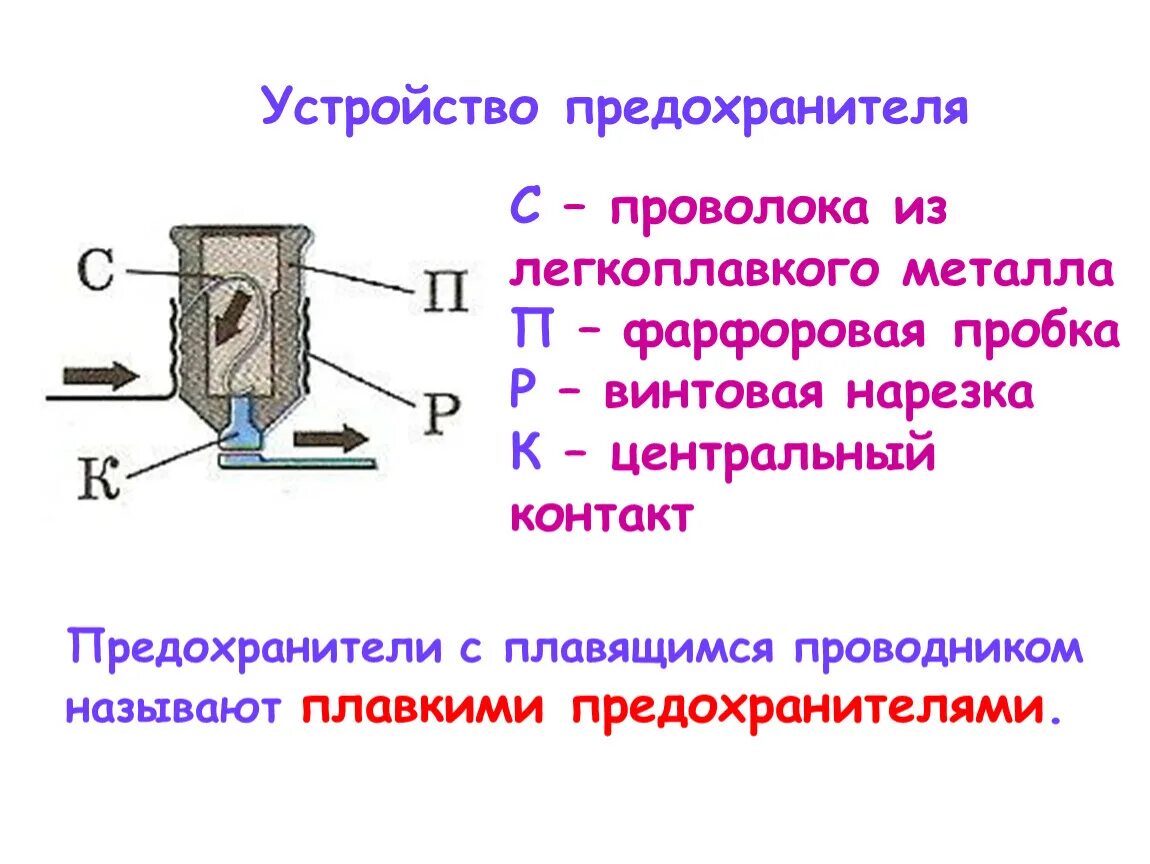 Устройство предохранителя

С
П
Р
К

С – проволока из легкоплавкого металла
П – фарфоровая пробка
Р – винтовая нарезка
К – центральный контакт

Предохранители с плавящимся проводником называют плавкими предохранителями.